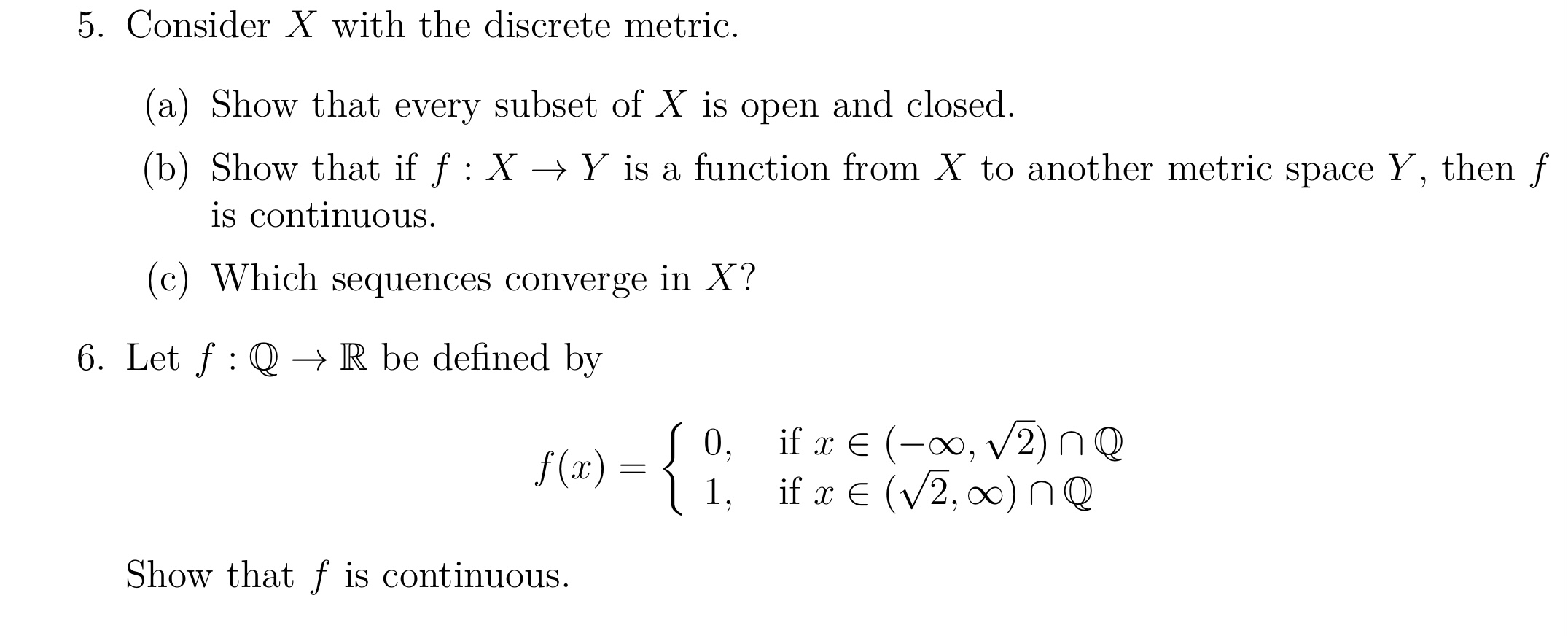 5. Consider $X$ with the discrete metric.

(a) Show that every subset of $X$ is open and closed.

(b) Show that if $f : X \to Y$ is a function from $X$ to another metric space $Y$, then $f$ is continuous.

(c) Which sequences converge in $X$?

6. Let $f : \mathbb{Q} \to \mathbb{R}$ be defined by

$$f(x) = \begin{cases} 0, & \text{if } x \in (-\infty, \sqrt{2}) \cap \mathbb{Q} \\ 1, & \text{if } x \in (\sqrt{2}, \infty) \cap \mathbb{Q} \end{cases}$$

Show that $f$ is continuous.